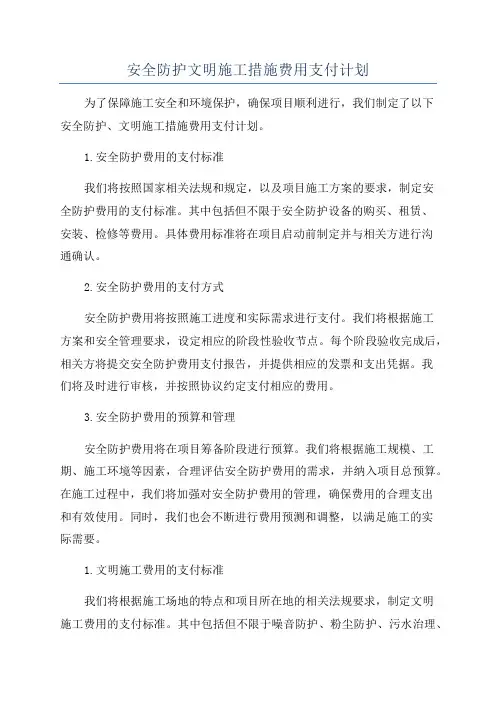 安全防护文明施工措施费用支付计划

为了保障施工安全和环境保护，确保项目顺利进行，我们制定了以下安全防护、文明施工措施费用支付计划。

1.安全防护费用的支付标准

我们将按照国家相关法规和规定，以及项目施工方案的要求，制定安全防护费用的支付标准。其中包括但不限于安全防护设备的购买、租赁、安装、检修等费用。具体费用标准将在项目启动前制定并与相关方进行沟通确认。

2.安全防护费用的支付方式

安全防护费用将按照施工进度和实际需求进行支付。我们将根据施工方案和安全管理要求，设定相应的阶段性验收节点。每个阶段验收完成后，相关方将提交安全防护费用支付报告，并提供相应的发票和支出凭据。我们将及时进行审核，并按照协议约定支付相应的费用。

3.安全防护费用的预算和管理

安全防护费用将在项目筹备阶段进行预算。我们将根据施工规模、工期、施工环境等因素，合理评估安全防护费用的需求，并纳入项目总预算。在施工过程中，我们将加强对安全防护费用的管理，确保费用的合理支出和有效使用。同时，我们也会不断进行费用预测和调整，以满足施工的实际需要。

1.文明施工费用的支付标准

我们将根据施工场地的特点和项目所在地的相关法规要求，制定文明施工费用的支付标准。其中包括但不限于噪音防护、粉尘防护、污水治理、